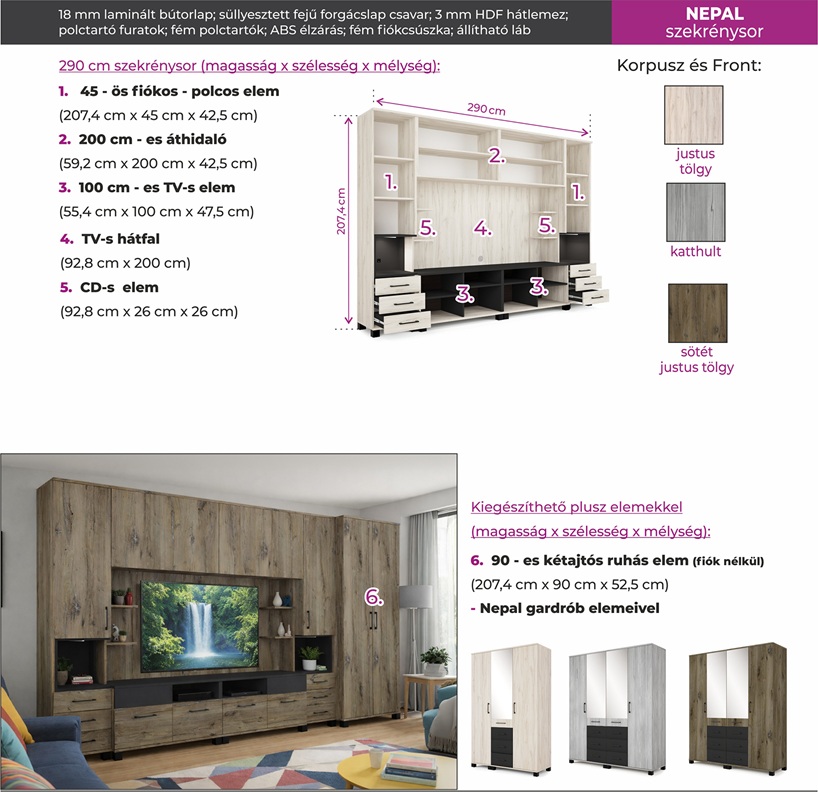 18 mm laminált bútorlap; süllyesztett fejű forgácslap csavar; 3 mm HDF hátlemez; polctartó furatok; fém polctartók; ABS élzárás; fém fiókcsúszka; állítható láb

NEPAL
szekrénysor

290 cm szekrénysor (magasság x szélesség x mélység):

1. 45 - ös fiókos - polcos elem
(207,4 cm x 45 cm x 42,5 cm)

2. 200 cm - es áthidaló
(59,2 cm x 200 cm x 42,5 cm)

3. 100 cm - es TV-s elem
(55,4 cm x 100 cm x 47,5 cm)

4. TV-s hátfal
(92,8 cm x 200 cm)

5. CD-s elem
(92,8 cm x 26 cm x 26 cm)

290 cm
207,4 cm
1.
2.
1.
5.
4.
5.
3.
3.

Korpusz és Front:
justus tölgy
katthult
sötét justus tölgy

6.

Kiegészíthető plusz elemekkel
(magasság x szélesség x mélység):

6. 90 - es kétajtós ruhás elem (fiók nélkül)
(207,4 cm x 90 cm x 52,5 cm)
- Nepal gardrób elemeivel